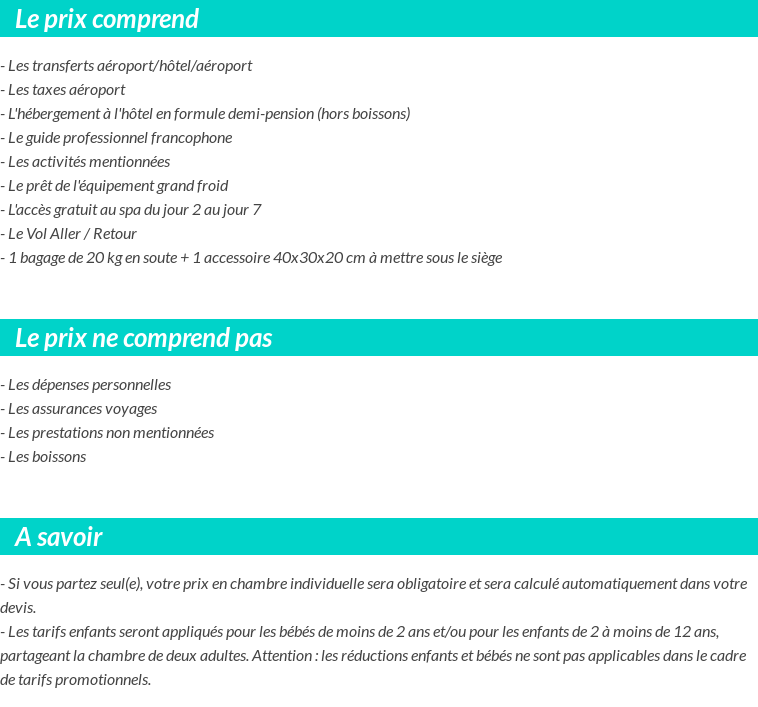 Le prix comprend

- Les transferts aéroport/hôtel/aéroport
- Les taxes aéroport
- L'hébergement à l'hôtel en formule demi-pension (hors boissons)
- Le guide professionnel francophone
- Les activités mentionnées
- Le prêt de l'équipement grand froid
- L'accès gratuit au spa du jour 2 au jour 7
- Le Vol Aller / Retour
- 1 bagage de 20 kg en soute + 1 accessoire 40x30x20 cm à mettre sous le siège

Le prix ne comprend pas

- Les dépenses personnelles
- Les assurances voyages
- Les prestations non mentionnées
- Les boissons

A savoir

- Si vous partez seul(e), votre prix en chambre individuelle sera obligatoire et sera calculé automatiquement dans votre devis.
- Les tarifs enfants seront appliqués pour les bébés de moins de 2 ans et/ou pour les enfants de 2 à moins de 12 ans, partageant la chambre de deux adultes. Attention : les réductions enfants et bébés ne sont pas applicables dans le cadre de tarifs promotionnels.